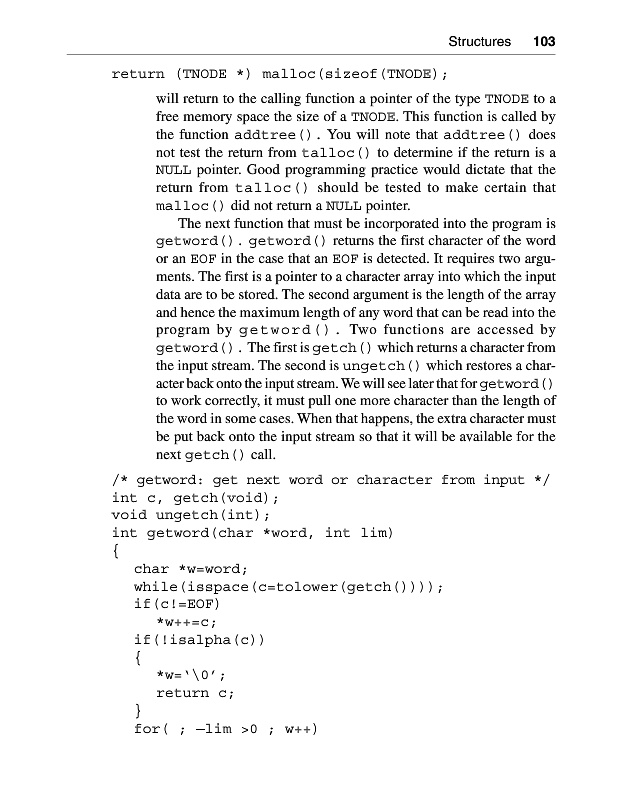 Structures 103

return (TNODE *) malloc(sizeof(TNODE);

will return to the calling function a pointer of the type TNODE to a free memory space the size of a TNODE. This function is called by the function addtree(). You will note that addtree() does not test the return from talloc() to determine if the return is a NULL pointer. Good programming practice would dictate that the return from talloc() should be tested to make certain that malloc() did not return a NULL pointer.

The next function that must be incorporated into the program is getword(). getword() returns the first character of the word or an EOF in the case that an EOF is detected. It requires two arguments. The first is a pointer to a character array into which the input data are to be stored. The second argument is the length of the array and hence the maximum length of any word that can be read into the program by getword(). Two functions are accessed by getword(). The first is getch() which returns a character from the input stream. The second is ungetch() which restores a character back onto the input stream. We will see later that for getword() to work correctly, it must pull one more character than the length of the word in some cases. When that happens, the extra character must be put back onto the input stream so that it will be available for the next getch() call.

/* getword: get next word or character from input */
int c, getch(void);
void ungetch(int);
int getword(char *word, int lim)
{
char *w=word;
while(isspace(c=tolower(getch())));
if(c!=EOF)
*w++=c;
if(!isalpha(c))
{
*w='\0';
return c;
}
for( ; —lim >0 ; w++)